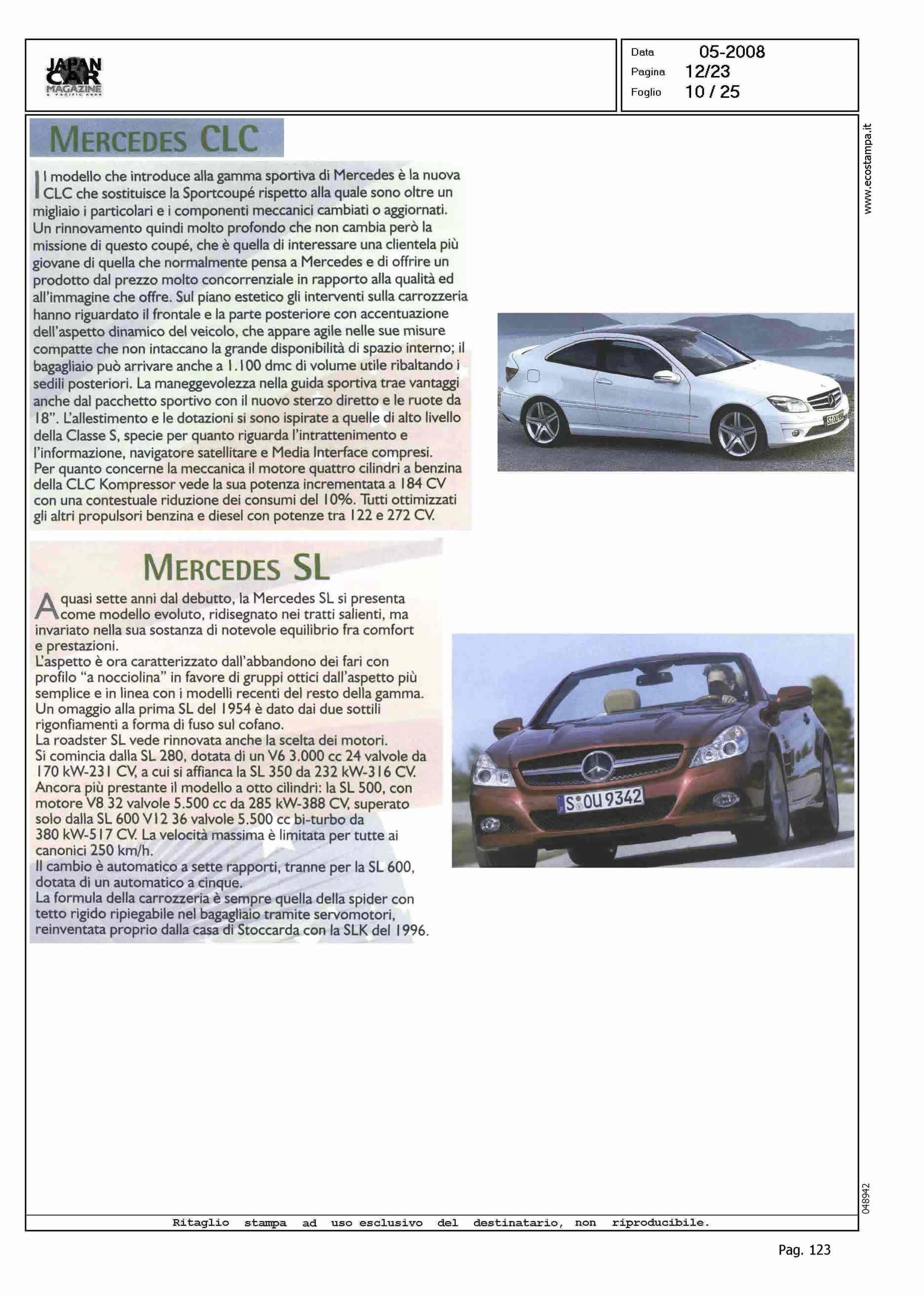 JAPAN CAR MAGAZINE & PACIFIC AREA

Data 05-2008
Pagina 12/23
Foglio 10 / 25

www.ecostampa.it

MERCEDES CLC

Il modello che introduce alla gamma sportiva di Mercedes è la nuova CLC che sostituisce la Sportcoupé rispetto alla quale sono oltre un migliaio i particolari e i componenti meccanici cambiati o aggiornati. Un rinnovamento quindi molto profondo che non cambia però la missione di questo coupé, che è quella di interessare una clientela più giovane di quella che normalmente pensa a Mercedes e di offrire un prodotto dal prezzo molto concorrenziale in rapporto alla qualità ed all'immagine che offre. Sul piano estetico gli interventi sulla carrozzeria hanno riguardato il frontale e la parte posteriore con accentuazione dell'aspetto dinamico del veicolo, che appare agile nelle sue misure compatte che non intaccano la grande disponibilità di spazio interno; il bagagliaio può arrivare anche a 1.100 dmc di volume utile ribaltando i sedili posteriori. La maneggevolezza nella guida sportiva trae vantaggi anche dal pacchetto sportivo con il nuovo sterzo diretto e le ruote da 18". L'allestimento e le dotazioni si sono ispirate a quelle di alto livello della Classe S, specie per quanto riguarda l'intrattenimento e l'informazione, navigatore satellitare e Media Interface compresi.
Per quanto concerne la meccanica il motore quattro cilindri a benzina della CLC Kompressor vede la sua potenza incrementata a 184 CV con una contestuale riduzione dei consumi del 10%. Tutti ottimizzati gli altri propulsori benzina e diesel con potenze tra 122 e 272 CV.

MERCEDES SL

A quasi sette anni dal debutto, la Mercedes SL si presenta come modello evoluto, ridisegnato nei tratti salienti, ma invariato nella sua sostanza di notevole equilibrio fra comfort e prestazioni.
L'aspetto è ora caratterizzato dall'abbandono dei fari con profilo "a nocciolina" in favore di gruppi ottici dall'aspetto più semplice e in linea con i modelli recenti del resto della gamma. Un omaggio alla prima SL del 1954 è dato dai due sottili rigonfiamenti a forma di fuso sul cofano.
La roadster SL vede rinnovata anche la scelta dei motori.
Si comincia dalla SL 280, dotata di un V6 3.000 cc 24 valvole da 170 kW-231 CV, a cui si affianca la SL 350 da 232 kW-316 CV.
Ancora più prestante il modello a otto cilindri: la SL 500, con motore V8 32 valvole 5.500 cc da 285 kW-388 CV, superato solo dalla SL 600 V12 36 valvole 5.500 cc bi-turbo da 380 kW-517 CV. La velocità massima è limitata per tutte ai canonici 250 km/h.
Il cambio è automatico a sette rapporti, tranne per la SL 600, dotata di un automatico a cinque.
La formula della carrozzeria è sempre quella della spider con tetto rigido ripiegabile nel bagagliaio tramite servomotori, reinventata proprio dalla casa di Stoccarda con la SLK del 1996.

S OU 9342

048942

Ritaglio stampa ad uso esclusivo del destinatario, non riproducibile.

Pag. 123